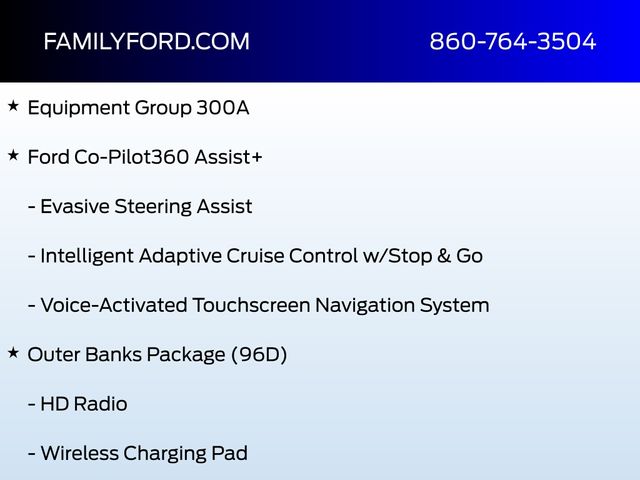 FAMILYFORD.COM 860-764-3504

★ Equipment Group 300A

★ Ford Co-Pilot360 Assist+

- Evasive Steering Assist

- Intelligent Adaptive Cruise Control w/Stop & Go

- Voice-Activated Touchscreen Navigation System

★ Outer Banks Package (96D)

- HD Radio

- Wireless Charging Pad